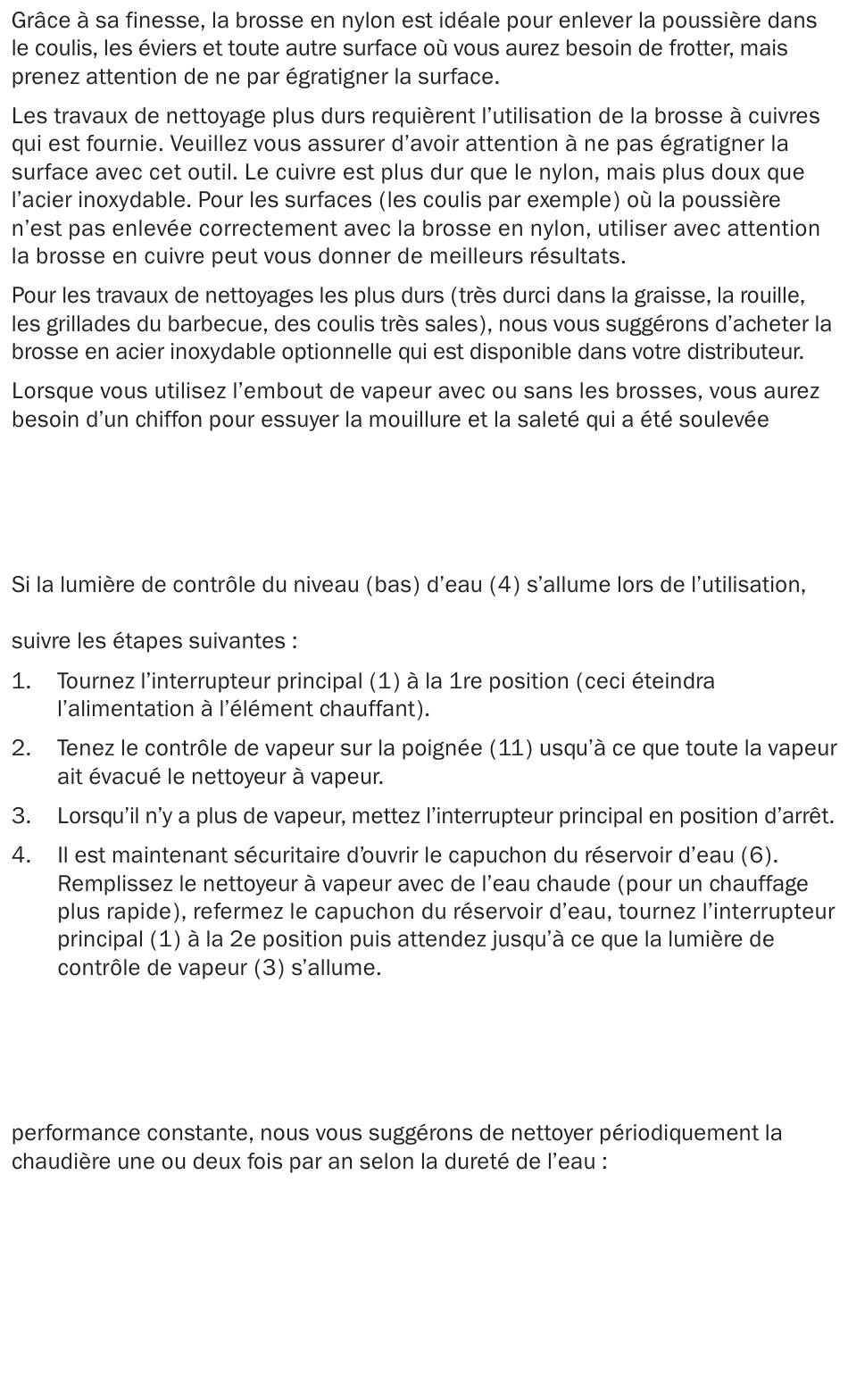 Grâce à sa finesse, la brosse en nylon est idéale pour enlever la poussière dans le coulis, les éviers et toute autre surface où vous aurez besoin de frotter, mais prenez attention de ne par égratigner la surface.

Les travaux de nettoyage plus durs requièrent l'utilisation de la brosse à cuivres qui est fournie. Veuillez vous assurer d'avoir attention à ne pas égratigner la surface avec cet outil. Le cuivre est plus dur que le nylon, mais plus doux que l'acier inoxydable. Pour les surfaces (les coulis par exemple) où la poussière n'est pas enlevée correctement avec la brosse en nylon, utiliser avec attention la brosse en cuivre peut vous donner de meilleurs résultats.

Pour les travaux de nettoyages les plus durs (très durci dans la graisse, la rouille, les grillades du barbecue, des coulis très sales), nous vous suggérons d'acheter la brosse en acier inoxydable optionnelle qui est disponible dans votre distributeur.

Lorsque vous utilisez l'embout de vapeur avec ou sans les brosses, vous aurez besoin d'un chiffon pour essuyer la mouillure et la saleté qui a été soulevée

Si la lumière de contrôle du niveau (bas) d'eau (4) s'allume lors de l'utilisation,

suivre les étapes suivantes :

1. Tournez l'interrupteur principal (1) à la 1re position (ceci éteindra l'alimentation à l'élément chauffant).

2. Tenez le contrôle de vapeur sur la poignée (11) usqu'à ce que toute la vapeur ait évacué le nettoyeur à vapeur.

3. Lorsqu'il n'y a plus de vapeur, mettez l'interrupteur principal en position d'arrêt.

4. Il est maintenant sécuritaire d'ouvrir le capuchon du réservoir d'eau (6). Remplissez le nettoyeur à vapeur avec de l'eau chaude (pour un chauffage plus rapide), refermez le capuchon du réservoir d'eau, tournez l'interrupteur principal (1) à la 2e position puis attendez jusqu'à ce que la lumière de contrôle de vapeur (3) s'allume.

performance constante, nous vous suggérons de nettoyer périodiquement la chaudière une ou deux fois par an selon la dureté de l'eau :